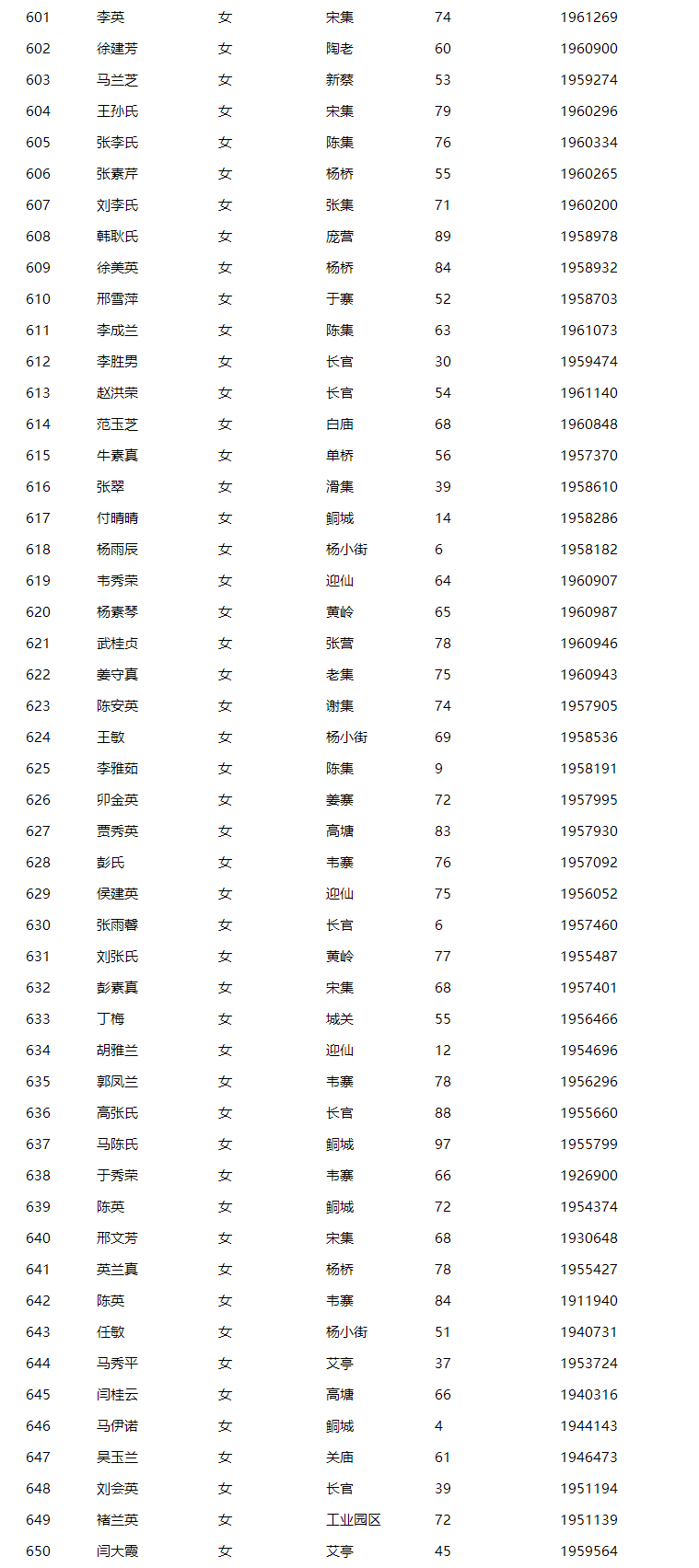 | 601 | 李英 | 女 | 宋集 | 74 | 1961269 |
|---|---|---|---|---|---|
| 602 | 徐建芳 | 女 | 陶老 | 60 | 1960900 |
| 603 | 马兰芝 | 女 | 新蔡 | 53 | 1959274 |
| 604 | 王孙氏 | 女 | 宋集 | 79 | 1960296 |
| 605 | 张李氏 | 女 | 陈集 | 76 | 1960334 |
| 606 | 张素芹 | 女 | 杨桥 | 55 | 1960265 |
| 607 | 刘李氏 | 女 | 张集 | 71 | 1960200 |
| 608 | 韩耿氏 | 女 | 庞营 | 89 | 1958978 |
| 609 | 徐美英 | 女 | 杨桥 | 84 | 1958932 |
| 610 | 邢雪萍 | 女 | 于寨 | 52 | 1958703 |
| 611 | 李成兰 | 女 | 陈集 | 63 | 1961073 |
| 612 | 李胜男 | 女 | 长官 | 30 | 1959474 |
| 613 | 赵洪荣 | 女 | 长官 | 54 | 1961140 |
| 614 | 范玉芝 | 女 | 白庙 | 68 | 1960848 |
| 615 | 牛素真 | 女 | 单桥 | 56 | 1957370 |
| 616 | 张翠 | 女 | 滑集 | 39 | 1958610 |
| 617 | 付晴晴 | 女 | 鲖城 | 14 | 1958286 |
| 618 | 杨雨辰 | 女 | 杨小街 | 6 | 1958182 |
| 619 | 韦秀荣 | 女 | 迎仙 | 64 | 1960907 |
| 620 | 杨素琴 | 女 | 黄岭 | 65 | 1960987 |
| 621 | 武桂贞 | 女 | 张营 | 78 | 1960946 |
| 622 | 姜守真 | 女 | 老集 | 75 | 1960943 |
| 623 | 陈安英 | 女 | 谢集 | 74 | 1957905 |
| 624 | 王敏 | 女 | 杨小街 | 69 | 1958536 |
| 625 | 李雅茹 | 女 | 陈集 | 9 | 1958191 |
| 626 | 卯金英 | 女 | 姜寨 | 72 | 1957995 |
| 627 | 贾秀英 | 女 | 高塘 | 83 | 1957930 |
| 628 | 彭氏 | 女 | 韦寨 | 76 | 1957092 |
| 629 | 侯建英 | 女 | 迎仙 | 75 | 1956052 |
| 630 | 张雨馨 | 女 | 长官 | 6 | 1957460 |
| 631 | 刘张氏 | 女 | 黄岭 | 77 | 1955487 |
| 632 | 彭素真 | 女 | 宋集 | 68 | 1957401 |
| 633 | 丁梅 | 女 | 城关 | 55 | 1956466 |
| 634 | 胡雅兰 | 女 | 迎仙 | 12 | 1954696 |
| 635 | 郭凤兰 | 女 | 韦寨 | 78 | 1956296 |
| 636 | 高张氏 | 女 | 长官 | 88 | 1955660 |
| 637 | 马陈氏 | 女 | 鲖城 | 97 | 1955799 |
| 638 | 于秀荣 | 女 | 韦寨 | 66 | 1926900 |
| 639 | 陈英 | 女 | 鲖城 | 72 | 1954374 |
| 640 | 邢文芳 | 女 | 宋集 | 68 | 1930648 |
| 641 | 英兰真 | 女 | 杨桥 | 78 | 1955427 |
| 642 | 陈英 | 女 | 韦寨 | 84 | 1911940 |
| 643 | 任敏 | 女 | 杨小街 | 51 | 1940731 |
| 644 | 马秀平 | 女 | 艾亭 | 37 | 1953724 |
| 645 | 闫桂云 | 女 | 高塘 | 66 | 1940316 |
| 646 | 马伊诺 | 女 | 鲖城 | 4 | 1944143 |
| 647 | 吴玉兰 | 女 | 关庙 | 61 | 1946473 |
| 648 | 刘会英 | 女 | 长官 | 39 | 1951194 |
| 649 | 褚兰英 | 女 | 工业园区 | 72 | 1951139 |
| 650 | 闫大霞 | 女 | 艾亭 | 45 | 1959564 |